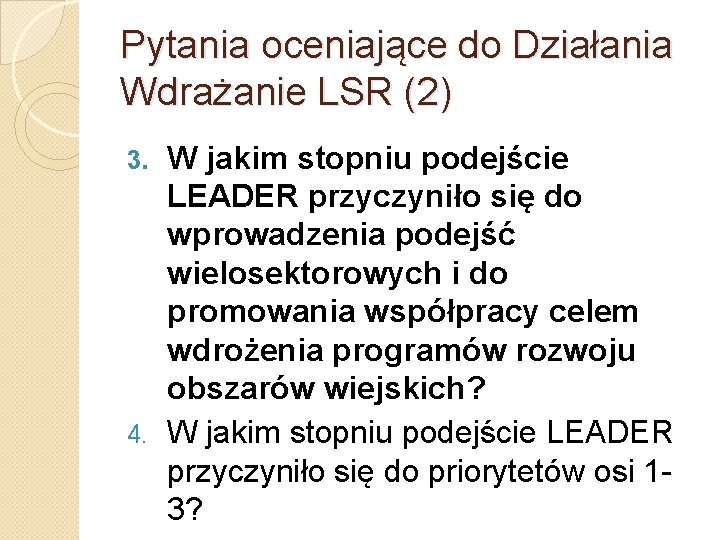 Pytania oceniające do Działania Wdrażanie LSR (2)

3. W jakim stopniu podejście LEADER przyczyniło się do wprowadzenia podejść wielosektorowych i do promowania współpracy celem wdrożenia programów rozwoju obszarów wiejskich?

4. W jakim stopniu podejście LEADER przyczyniło się do priorytetów osi 1-3?